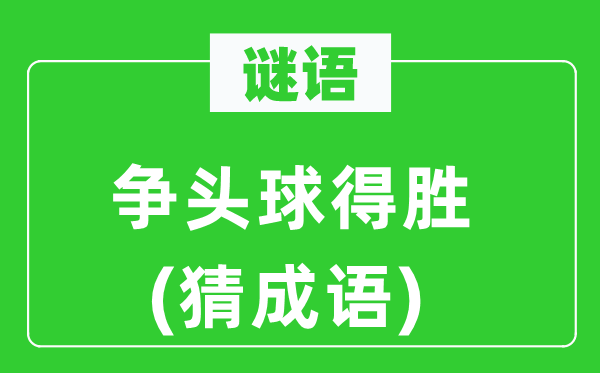 谜语

争头球得胜
(猜成语)